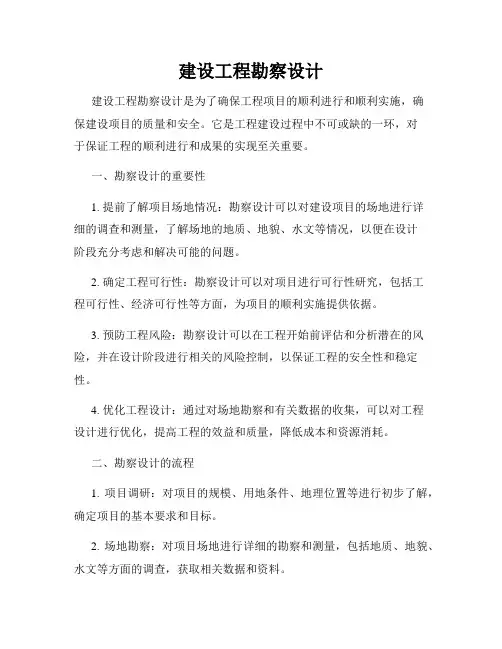 建设工程勘察设计

建设工程勘察设计是为了确保工程项目的顺利进行和顺利实施，确保建设项目的质量和安全。它是工程建设过程中不可或缺的一环，对于保证工程的顺利进行和成果的实现至关重要。

一、勘察设计的重要性

1. 提前了解项目场地情况：勘察设计可以对建设项目的场地进行详细的调查和测量，了解场地的地质、地貌、水文等情况，以便在设计阶段充分考虑和解决可能的问题。

2. 确定工程可行性：勘察设计可以对项目进行可行性研究，包括工程可行性、经济可行性等方面，为项目的顺利实施提供依据。

3. 预防工程风险：勘察设计可以在工程开始前评估和分析潜在的风险，并在设计阶段进行相关的风险控制，以保证工程的安全性和稳定性。

4. 优化工程设计：通过对场地勘察和有关数据的收集，可以对工程设计进行优化，提高工程的效益和质量，降低成本和资源消耗。

二、勘察设计的流程

1. 项目调研：对项目的规模、用地条件、地理位置等进行初步了解，确定项目的基本要求和目标。

2. 场地勘察：对项目场地进行详细的勘察和测量，包括地质、地貌、水文等方面的调查，获取相关数据和资料。